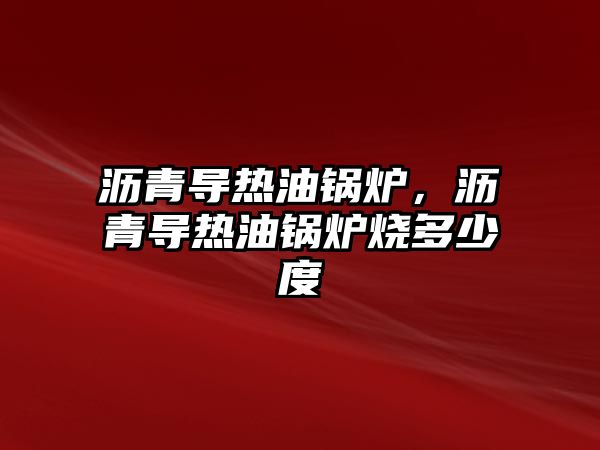 沥青导热油锅炉，沥青导热油锅炉烧多少度